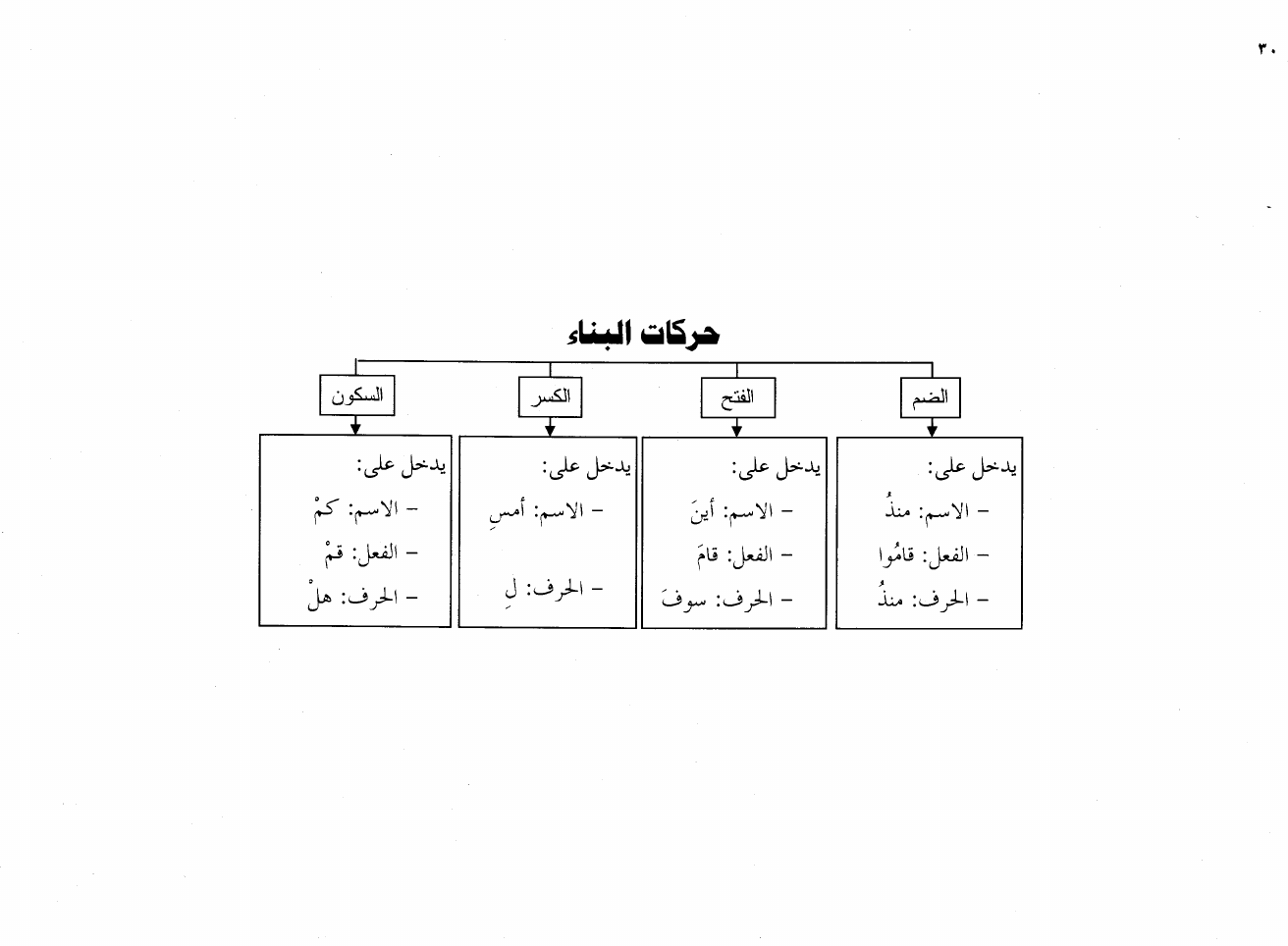 ٣٠

حركات البناء

الضم

يدخل على:
– الاسم: منذُ
– الفعل: قامُوا
– الحرف: منذُ

الفتح

يدخل على:
– الاسم: أينَ
– الفعل: قامَ
– الحرف: سوفَ

الكسر

يدخل على:
– الاسم: أمسِ
– الحرف: لِ

السكون

يدخل على:
– الاسم: كمْ
– الفعل: قمْ
– الحرف: هلْ